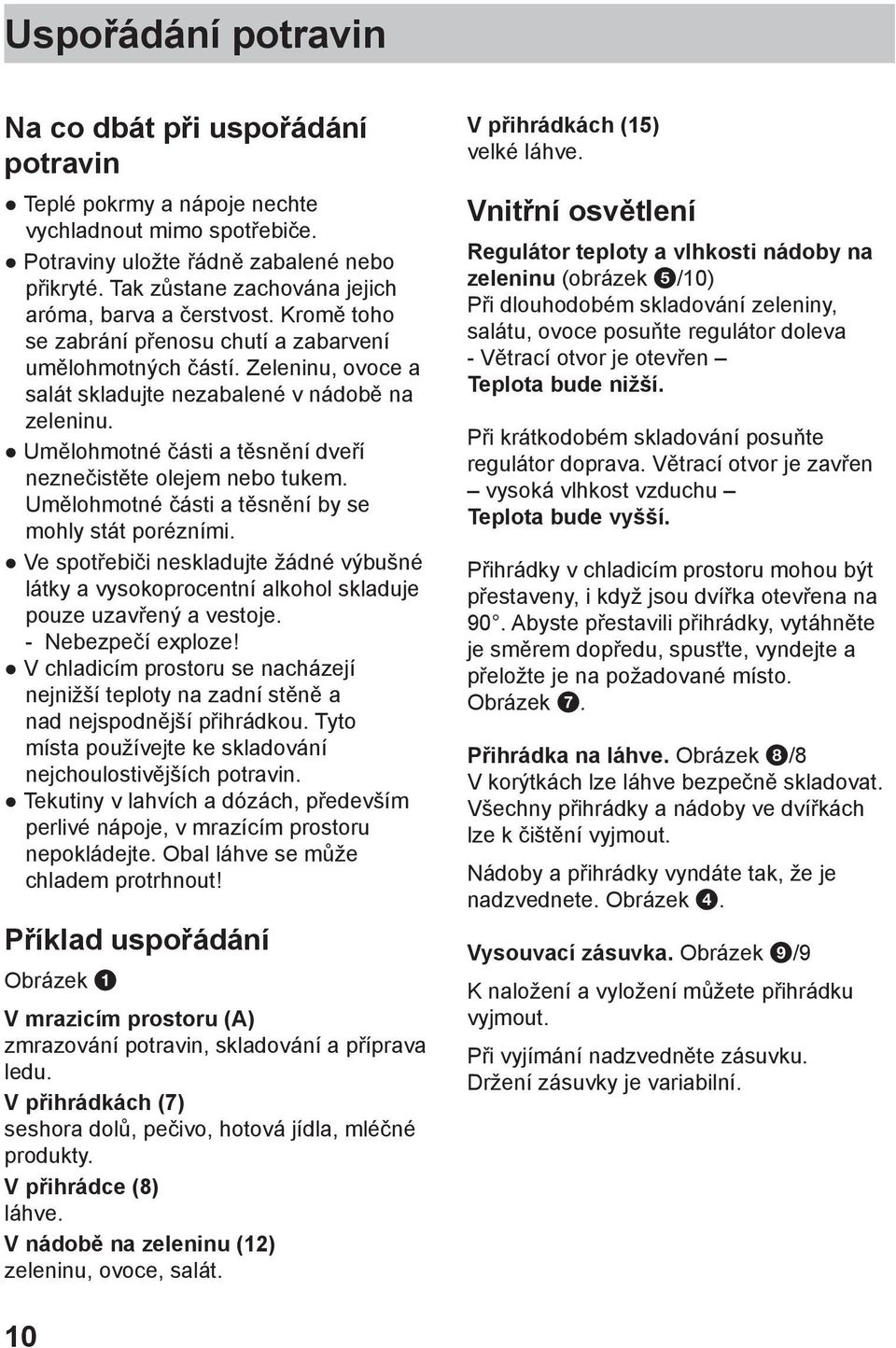 Uspořádání potravin

Na co dbát při uspořádání potravin

● Teplé pokrmy a nápoje nechte vychladnout mimo spotřebiče.
● Potraviny uložte řádně zabalené nebo přikryté. Tak zůstane zachována jejich aróma, barva a čerstvost. Kromě toho se zabrání přenosu chutí a zabarvení umělohmotných částí. Zeleninu, ovoce a salát skladujte nezabalené v nádobě na zeleninu.
● Umělohmotné části a těsnění dveří neznečistěte olejem nebo tukem. Umělohmotné části a těsnění by se mohly stát porézními.
● Ve spotřebiči neskladujte žádné výbušné látky a vysokoprocentní alkohol skladuje pouze uzavřený a vestoje. - Nebezpečí exploze!
● V chladicím prostoru se nacházejí nejnižší teploty na zadní stěně a nad nejspodnější přihrádkou. Tyto místa používejte ke skladování nejchoulostivějších potravin.
● Tekutiny v lahvích a dózách, především perlivé nápoje, v mrazícím prostoru nepokládejte. Obal láhve se může chladem protrhnout!

Příklad uspořádání

Obrázek ❶

V mrazicím prostoru (A)
zmrazování potravin, skladování a příprava ledu.
V přihrádkách (7)
seshora dolů, pečivo, hotová jídla, mléčné produkty.
V přihrádce (8)
láhve.
V nádobě na zeleninu (12)
zeleninu, ovoce, salát.

V přihrádkách (15)
velké láhve.

Vnitřní osvětlení

Regulátor teploty a vlhkosti nádoby na zeleninu (obrázek ❺/10)
Při dlouhodobém skladování zeleniny, salátu, ovoce posuňte regulátor doleva
- Větrací otvor je otevřen –
Teplota bude nižší.

Při krátkodobém skladování posuňte regulátor doprava. Větrací otvor je zavřen – vysoká vlhkost vzduchu –
Teplota bude vyšší.

Přihrádky v chladicím prostoru mohou být přestaveny, i když jsou dvířka otevřena na 90°. Abyste přestavili přihrádky, vytáhněte je směrem dopředu, spusťte, vyndejte a přeložte je na požadované místo. Obrázek ❼.

Přihrádka na láhve. Obrázek ❽/8
V korýtkách lze láhve bezpečně skladovat. Všechny přihrádky a nádoby ve dvířkách lze k čištění vyjmout.

Nádoby a přihrádky vyndáte tak, že je nadzvednete. Obrázek ❹.

Vysouvací zásuvka. Obrázek ❾/9

K naložení a vyložení můžete přihrádku vyjmout.

Při vyjímání nadzvedněte zásuvku. Držení zásuvky je variabilní.

10